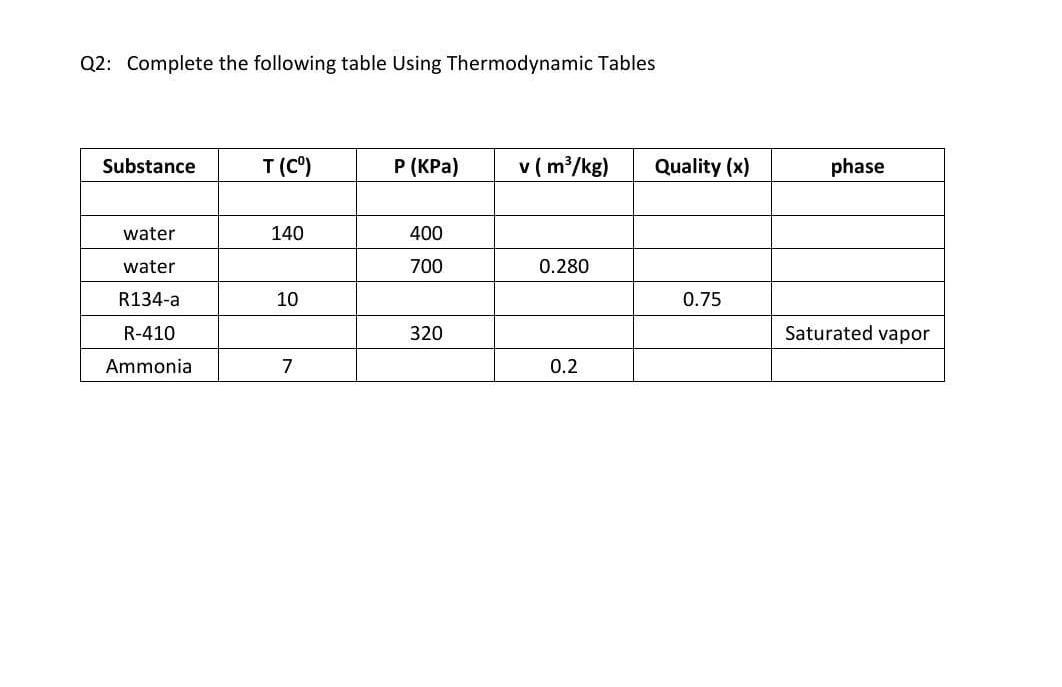 Q2: Complete the following table Using Thermodynamic Tables

| Substance | T ($C^0$) | P (KPa) | v ( $m^3/kg$) | Quality (x) | phase |
|---|---|---|---|---|---|
| | | | | | |
| water | 140 | 400 | | | |
| water | | 700 | 0.280 | | |
| R134-a | 10 | | | 0.75 | |
| R-410 | | 320 | | | Saturated vapor |
| Ammonia | 7 | | 0.2 | | |